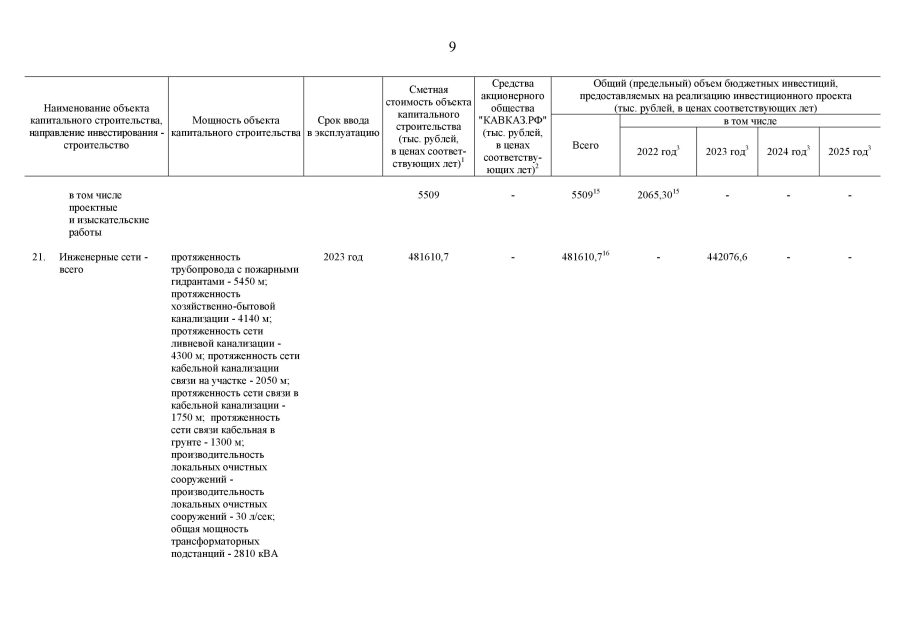 9

| Наименование объекта капитального строительства, направление инвестирования - строительство | Мощность объекта капитального строительства | Срок ввода в эксплуатацию | Сметная стоимость объекта капитального строительства (тыс. рублей, в ценах соответствующих лет)$^1$ | Средства акционерного общества "КАВКАЗ.РФ" (тыс. рублей, в ценах соответствующих лет)$^2$ | Общий (предельный) объем бюджетных инвестиций, предоставляемых на реализацию инвестиционного проекта (тыс. рублей, в ценах соответствующих лет) Всего | в том числе 2022 год$^3$ | 2023 год$^3$ | 2024 год$^3$ | 2025 год$^3$ |
|---|---|---|---|---|---|---|---|---|---|
| в том числе проектные и изыскательские работы | | | 5509 | - | 5509$^{15}$ | 2065,30$^{15}$ | - | - | - |
| 21. Инженерные сети - всего | протяженность трубопровода с пожарными гидрантами - 5450 м; протяженность хозяйственно-бытовой канализации - 4140 м; протяженность сети ливневой канализации - 4300 м; протяженность сети кабельной канализации связи на участке - 2050 м; протяженность сети связи в кабельной канализации - 1750 м; протяженность сети связи кабельная в грунте - 1300 м; производительность локальных очистных сооружений - производительность локальных очистных сооружений - 30 л/сек; общая мощность трансформаторных подстанций - 2810 кВА | 2023 год | 481610,7 | - | 481610,7$^{16}$ | - | 442076,6 | - | - |